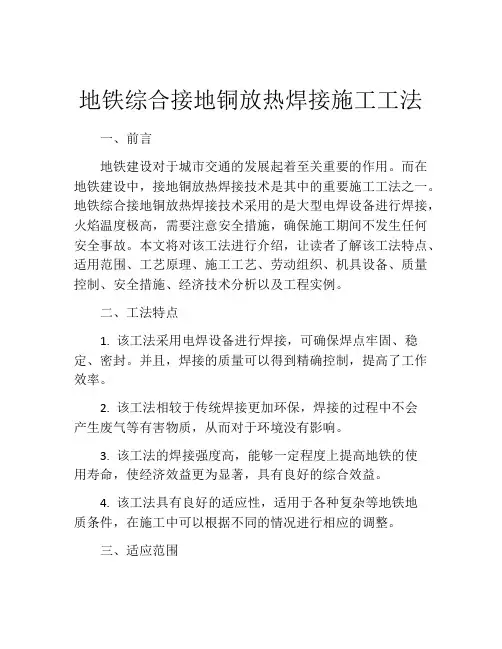 地铁综合接地铜放热焊接施工工法

一、前言

地铁建设对于城市交通的发展起着至关重要的作用。而在地铁建设中，接地铜放热焊接技术是其中的重要施工工法之一。地铁综合接地铜放热焊接技术采用的是大型电焊设备进行焊接，火焰温度极高，需要注意安全措施，确保施工期间不发生任何安全事故。本文将对该工法进行介绍，让读者了解该工法特点、适用范围、工艺原理、施工工艺、劳动组织、机具设备、质量控制、安全措施、经济技术分析以及工程实例。

二、工法特点

1. 该工法采用电焊设备进行焊接，可确保焊点牢固、稳定、密封。并且，焊接的质量可以得到精确控制，提高了工作效率。

2. 该工法相较于传统焊接更加环保，焊接的过程中不会产生废气等有害物质，从而对于环境没有影响。

3. 该工法的焊接强度高，能够一定程度上提高地铁的使用寿命，使经济效益更为显著，具有良好的综合效益。

4. 该工法具有良好的适应性，适用于各种复杂等地铁地质条件，在施工中可以根据不同的情况进行相应的调整。

三、适应范围